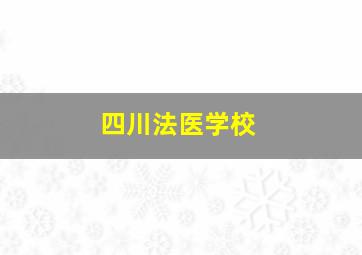 四川法医学校